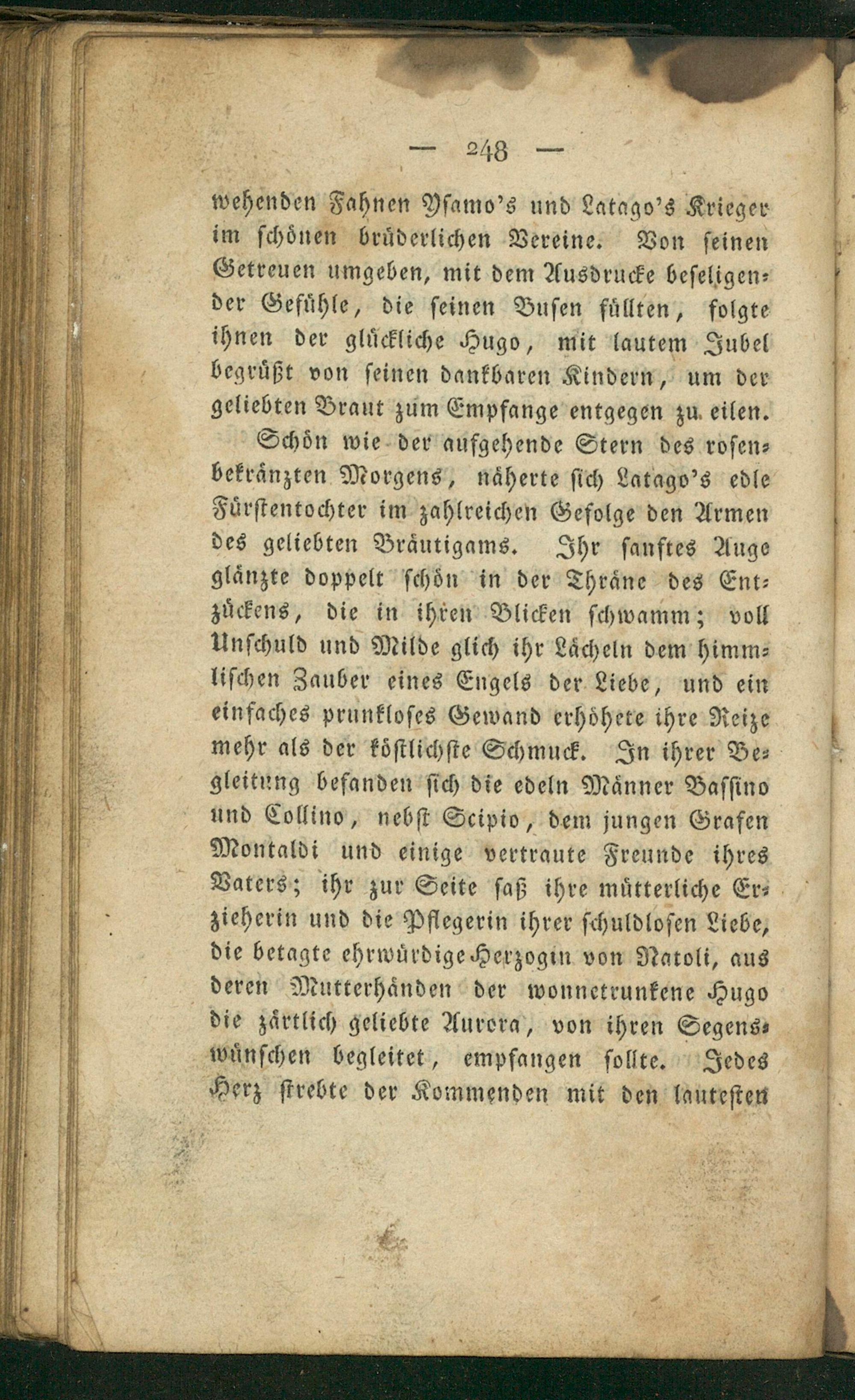 — 248 —

wehenden Fahnen Ysamo's und Latago's Krieger im schönen brüderlichen Vereine. Von seinen Getreuen umgeben, mit dem Ausdrucke beseligender Gefühle, die seinen Busen füllten, folgte ihnen der glückliche Hugo, mit lautem Jubel begrüßt von seinen dankbaren Kindern, um der geliebten Braut zum Empfange entgegen zu eilen.

Schön wie der aufgehende Stern des rosenbekränzten Morgens, näherte sich Latago's edle Fürstentochter im zahlreichen Gefolge den Armen des geliebten Bräutigams. Ihr sanftes Auge glänzte doppelt schön in der Thräne des Entzückens, die in ihren Blicken schwamm; voll Unschuld und Milde glich ihr Lächeln dem himmlischen Zauber eines Engels der Liebe, und ein einfaches prunkloses Gewand erhöhete ihre Reize mehr als der köstlichste Schmuck. In ihrer Begleitung befanden sich die edeln Männer Bassino und Collino, nebst Scipio, dem jungen Grafen Montaldi und einige vertraute Freunde ihres Vaters; ihr zur Seite saß ihre mütterliche Erzieherin und die Pflegerin ihrer schuldlosen Liebe, die betagte ehrwürdige Herzogin von Natoli, aus deren Mutterhänden der wonnetrunkene Hugo die zärtlich geliebte Aurora, von ihren Segenswünschen begleitet, empfangen sollte. Jedes Herz strebte der Kommenden mit den lautesten